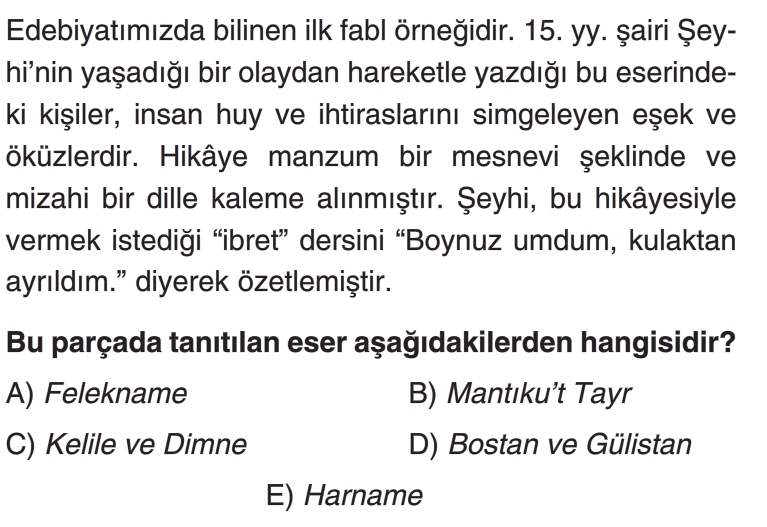 Edebiyatımızda bilinen ilk fabl örneğidir. 15. yy. şairi Şeyhi'nin yaşadığı bir olaydan hareketle yazdığı bu eserindeki kişiler, insan huy ve ihtiraslarını simgeleyen eşek ve öküzlerdir. Hikâye manzum bir mesnevi şeklinde ve mizahi bir dille kaleme alınmıştır. Şeyhi, bu hikâyesiyle vermek istediği "ibret" dersini "Boynuz umdum, kulaktan ayrıldım." diyerek özetlemiştir.

Bu parçada tanıtılan eser aşağıdakilerden hangisidir?

A) Felekname

B) Mantıku't Tayr

C) Kelile ve Dimne

D) Bostan ve Gülistan

E) Harname